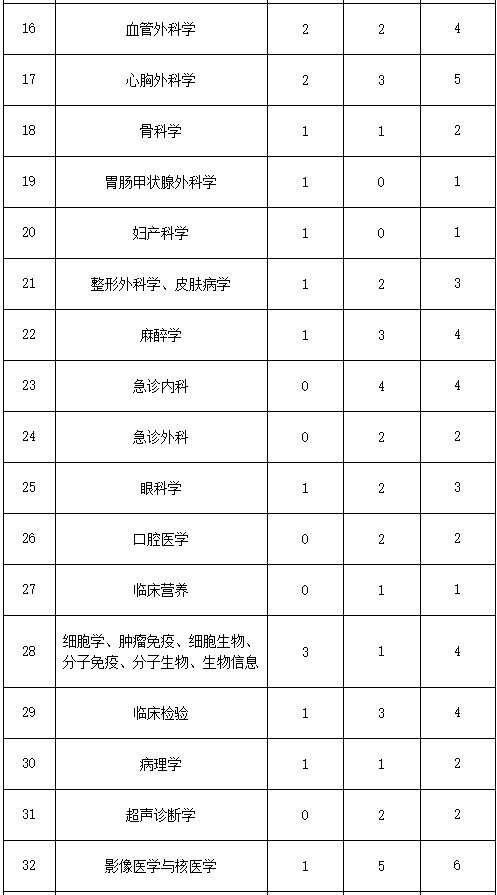 | | | | | |
|---|---|---|---|---|
| 16 | 血管外科学 | 2 | 2 | 4 |
| 17 | 心胸外科学 | 2 | 3 | 5 |
| 18 | 骨科学 | 1 | 1 | 2 |
| 19 | 胃肠甲状腺外科学 | 1 | 0 | 1 |
| 20 | 妇产科学 | 1 | 0 | 1 |
| 21 | 整形外科学、皮肤病学 | 1 | 2 | 3 |
| 22 | 麻醉学 | 1 | 3 | 4 |
| 23 | 急诊内科 | 0 | 4 | 4 |
| 24 | 急诊外科 | 0 | 2 | 2 |
| 25 | 眼科学 | 1 | 2 | 3 |
| 26 | 口腔医学 | 0 | 2 | 2 |
| 27 | 临床营养 | 0 | 1 | 1 |
| 28 | 细胞学、肿瘤免疫、细胞生物、分子免疫、分子生物、生物信息 | 3 | 1 | 4 |
| 29 | 临床检验 | 1 | 3 | 4 |
| 30 | 病理学 | 1 | 1 | 2 |
| 31 | 超声诊断学 | 0 | 2 | 2 |
| 32 | 影像医学与核医学 | 1 | 5 | 6 |